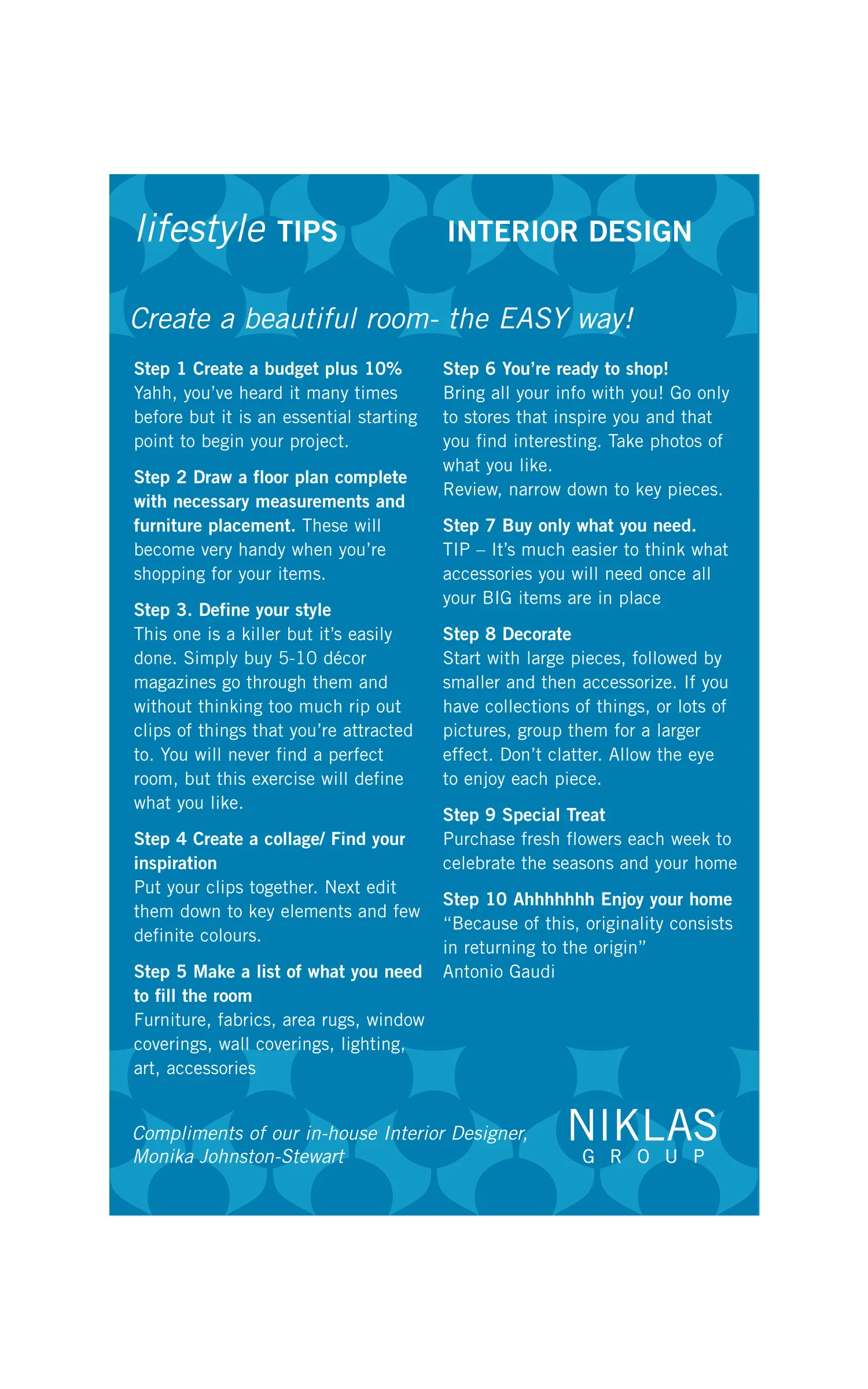 lifestyle TIPS

INTERIOR DESIGN

Create a beautiful room- the EASY way!

Step 1 Create a budget plus 10%
Yahh, you've heard it many times before but it is an essential starting point to begin your project.

Step 2 Draw a floor plan complete with necessary measurements and furniture placement. These will become very handy when you're shopping for your items.

Step 3. Define your style
This one is a killer but it's easily done. Simply buy 5-10 décor magazines go through them and without thinking too much rip out clips of things that you're attracted to. You will never find a perfect room, but this exercise will define what you like.

Step 4 Create a collage/ Find your inspiration
Put your clips together. Next edit them down to key elements and few definite colours.

Step 5 Make a list of what you need to fill the room
Furniture, fabrics, area rugs, window coverings, wall coverings, lighting, art, accessories

Step 6 You're ready to shop!
Bring all your info with you! Go only to stores that inspire you and that you find interesting. Take photos of what you like.
Review, narrow down to key pieces.

Step 7 Buy only what you need.
TIP – It's much easier to think what accessories you will need once all your BIG items are in place

Step 8 Decorate
Start with large pieces, followed by smaller and then accessorize. If you have collections of things, or lots of pictures, group them for a larger effect. Don't clatter. Allow the eye to enjoy each piece.

Step 9 Special Treat
Purchase fresh flowers each week to celebrate the seasons and your home

Step 10 Ahhhhhhh Enjoy your home
"Because of this, originality consists in returning to the origin"
Antonio Gaudi

Compliments of our in-house Interior Designer, Monika Johnston-Stewart

NIKLAS
GROUP